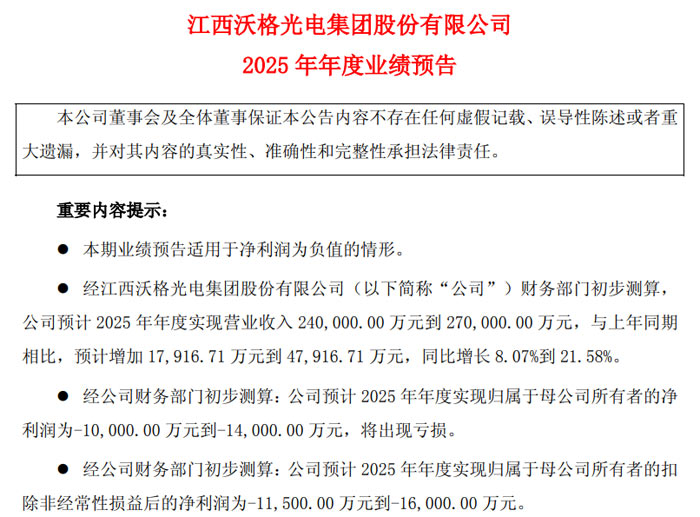 江西沃格光电集团股份有限公司

2025 年年度业绩预告

本公司董事会及全体董事保证本公告内容不存在任何虚假记载、误导性陈述或者重大遗漏，并对其内容的真实性、准确性和完整性承担法律责任。

重要内容提示：

● 本期业绩预告适用于净利润为负值的情形。

● 经江西沃格光电集团股份有限公司（以下简称“公司”）财务部门初步测算，公司预计 2025 年年度实现营业收入 240,000.00 万元到 270,000.00 万元，与上年同期相比，预计增加 17,916.71 万元到 47,916.71 万元，同比增长 8.07%到 21.58%。

● 经公司财务部门初步测算：公司预计 2025 年年度实现归属于母公司所有者的净利润为-10,000.00 万元到-14,000.00 万元，将出现亏损。

● 经公司财务部门初步测算：公司预计 2025 年年度实现归属于母公司所有者的扣除非经常性损益后的净利润为-11,500.00 万元到-16,000.00 万元。